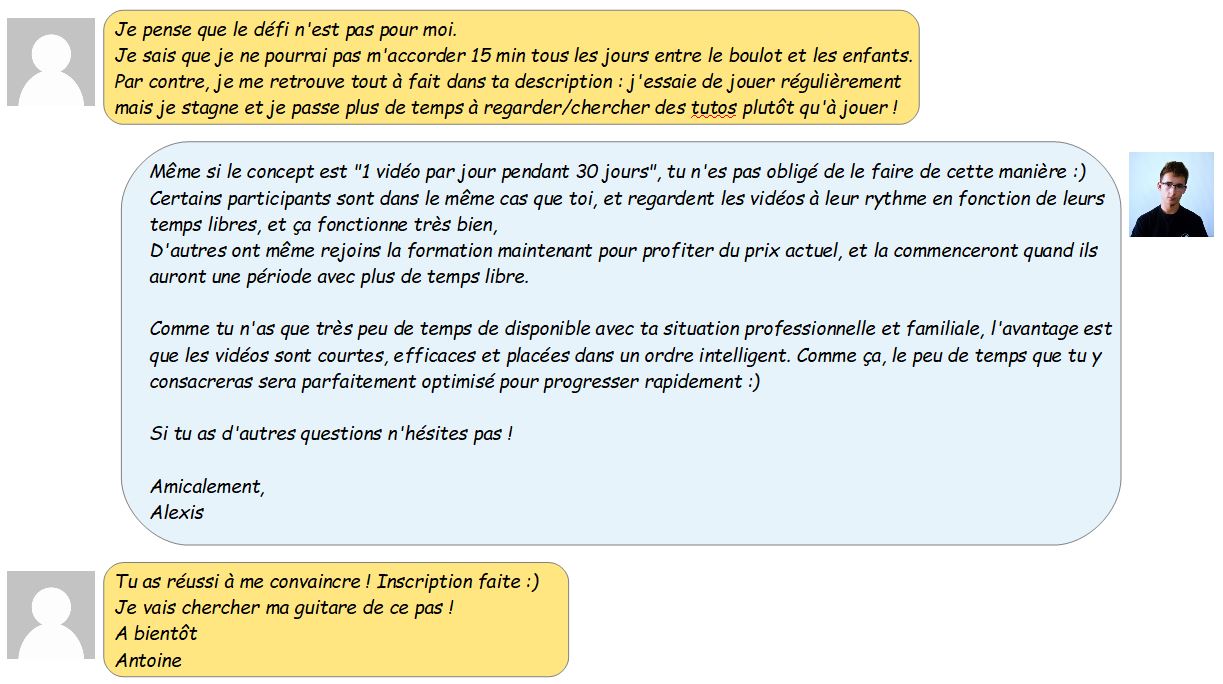 Je pense que le défi n'est pas pour moi.
Je sais que je ne pourrai pas m'accorder 15 min tous les jours entre le boulot et les enfants.
Par contre, je me retrouve tout à fait dans ta description : j'essaie de jouer régulièrement mais je stagne et je passe plus de temps à regarder/chercher des tutos plutôt qu'à jouer !

Même si le concept est "1 vidéo par jour pendant 30 jours", tu n'es pas obligé de le faire de cette manière :)
Certains participants sont dans le même cas que toi, et regardent les vidéos à leur rythme en fonction de leurs temps libres, et ça fonctionne très bien,
D'autres ont même rejoins la formation maintenant pour profiter du prix actuel, et la commenceront quand ils auront une période avec plus de temps libre.

Comme tu n'as que très peu de temps de disponible avec ta situation professionnelle et familiale, l'avantage est que les vidéos sont courtes, efficaces et placées dans un ordre intelligent. Comme ça, le peu de temps que tu y consacreras sera parfaitement optimisé pour progresser rapidement :)

Si tu as d'autres questions n'hésites pas !

Amicalement,
Alexis

Tu as réussi à me convaincre ! Inscription faite :)
Je vais chercher ma guitare de ce pas !
A bientôt
Antoine